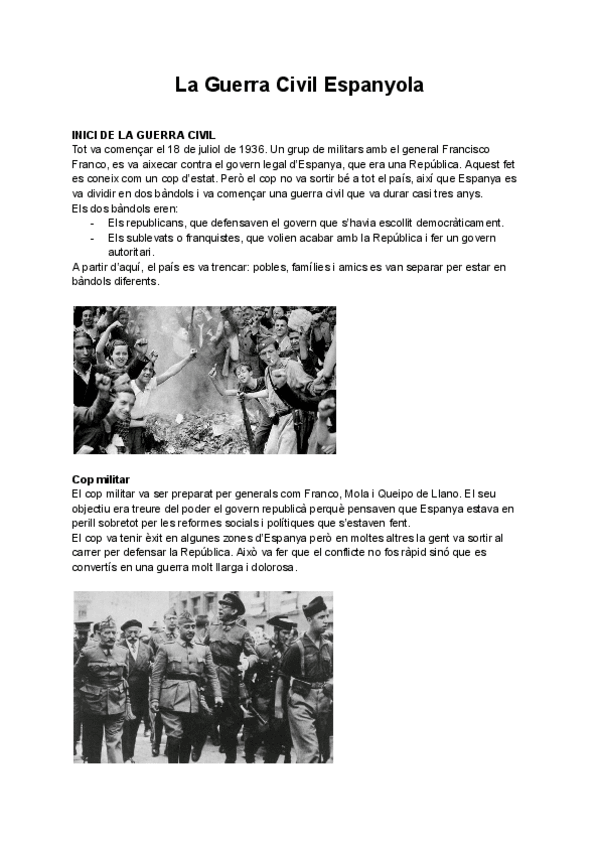 La Guerra Civil Espanyola

INICI DE LA GUERRA CIVIL
Tot va començar el 18 de juliol de 1936. Un grup de militars amb el general Francisco Franco, es va aixecar contra el govern legal d'Espanya, que era una República. Aquest fet es coneix com un cop d'estat. Però el cop no va sortir bé a tot el país, així que Espanya es va dividir en dos bàndols i va començar una guerra civil que va durar casi tres anys.
Els dos bàndols eren:
- Els republicans, que defensaven el govern que s'havia escollit democràticament.
- Els sublevats o franquistes, que volien acabar amb la República i fer un govern autoritari.
A partir d'aquí, el país es va trencar: pobles, famílies i amics es van separar per estar en bàndols diferents.

Cop militar
El cop militar va ser preparat per generals com Franco, Mola i Queipo de Llano. El seu objectiu era treure del poder el govern republicà perquè pensaven que Espanya estava en perill sobretot per les reformes socials i polítiques que s'estaven fent.
El cop va tenir èxit en algunes zones d'Espanya però en moltes altres la gent va sortir al carrer per defensar la República. Això va fer que el conflicte no fos ràpid sinó que es convertís en una guerra molt llarga i dolorosa.